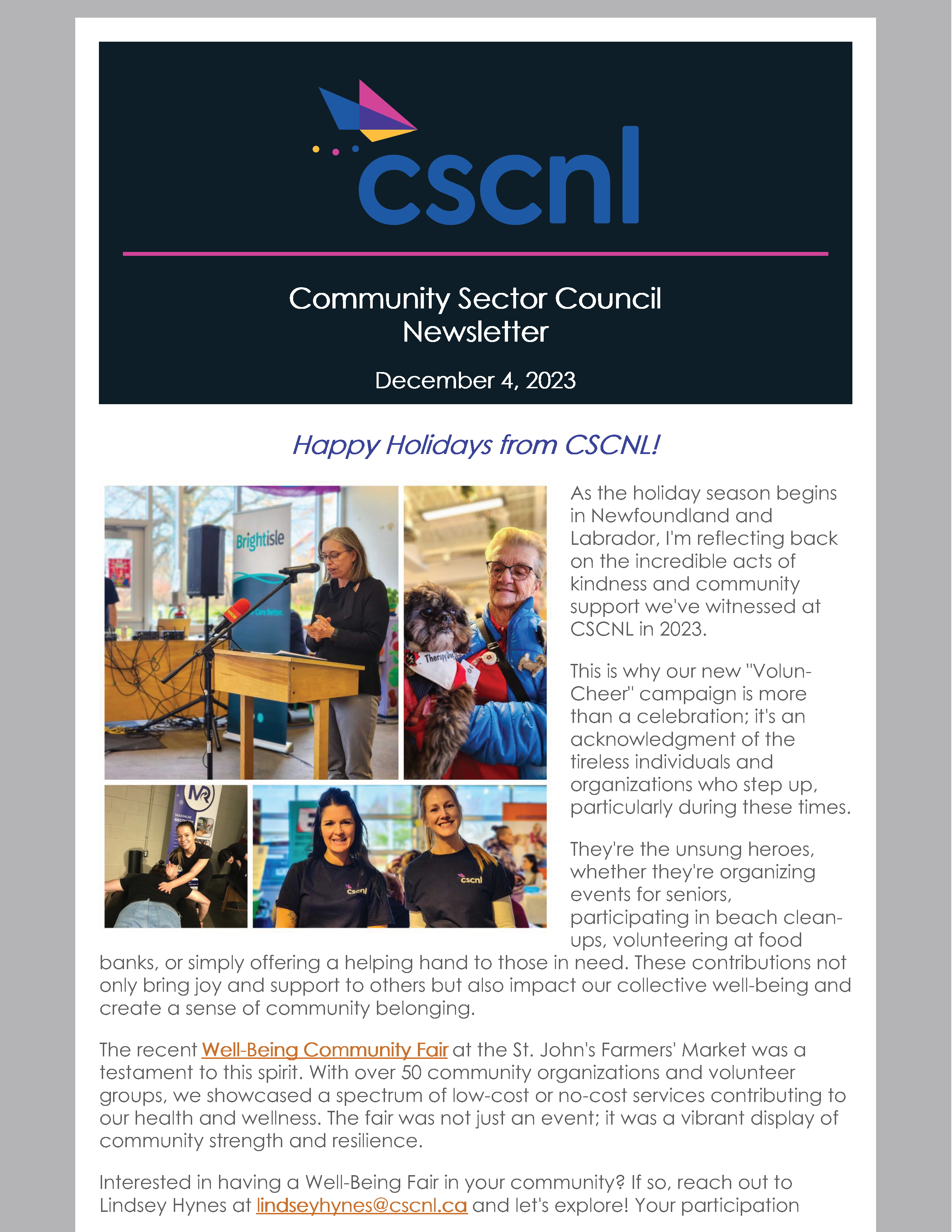 cscnl

Community Sector Council Newsletter

December 4, 2023

Happy Holidays from CSCNL!

Brightisle

Therapy Dog

MR

cscnl

cscnl

As the holiday season begins in Newfoundland and Labrador, I'm reflecting back on the incredible acts of kindness and community support we've witnessed at CSCNL in 2023.

This is why our new "Volun-Cheer" campaign is more than a celebration; it's an acknowledgment of the tireless individuals and organizations who step up, particularly during these times.

They're the unsung heroes, whether they're organizing events for seniors, participating in beach clean-ups, volunteering at food banks, or simply offering a helping hand to those in need. These contributions not only bring joy and support to others but also impact our collective well-being and create a sense of community belonging.

The recent Well-Being Community Fair at the St. John's Farmers' Market was a testament to this spirit. With over 50 community organizations and volunteer groups, we showcased a spectrum of low-cost or no-cost services contributing to our health and wellness. The fair was not just an event; it was a vibrant display of community strength and resilience.

Interested in having a Well-Being Fair in your community? If so, reach out to Lindsey Hynes at lindseyhynes@cscnl.ca and let's explore! Your participation